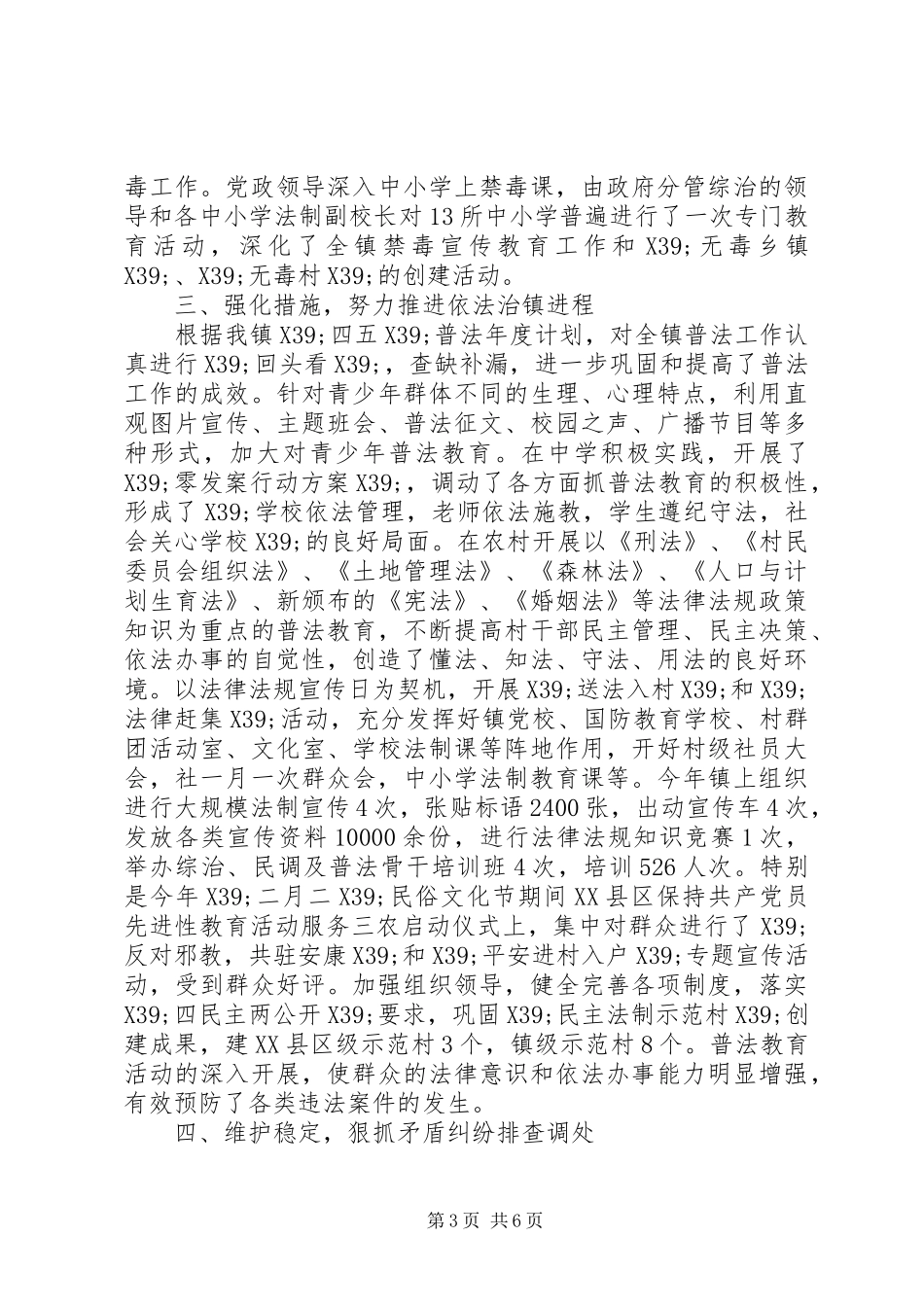 毒工作。党政领导深入中小学上禁毒课，由政府分管综治的领导和各中小学法制副校长对13所中小学普遍进行了一次专门教育活动，深化了全镇禁毒宣传教育工作和X39;无毒乡镇X39;、X39;无毒村X39;的创建活动。

三、强化措施，努力推进依法治镇进程

根据我镇X39;四五X39;普法年度计划，对全镇普法工作认真进行X39;回头看X39;，查缺补漏，进一步巩固和提高了普法工作的成效。针对青少年群体不同的生理、心理特点，利用直观图片宣传、主题班会、普法征文、校园之声、广播节目等多种形式，加大对青少年普法教育。在中学积极实践，开展了X39;零发案行动方案X39;，调动了各方面抓普法教育的积极性，形成了X39;学校依法管理，老师依法施教，学生遵纪守法，社会关心学校X39;的良好局面。在农村开展以《刑法》、《村民委员会组织法》、《土地管理法》、《森林法》、《人口与计划生育法》、新颁布的《宪法》、《婚姻法》等法律法规政策知识为重点的普法教育，不断提高村干部民主管理、民主决策、依法办事的自觉性，创造了懂法、知法、守法、用法的良好环境。以法律法规宣传日为契机，开展X39;送法入村X39;和X39;法律赶集X39;活动，充分发挥好镇党校、国防教育学校、村群团活动室、文化室、学校法制课等阵地作用，开好村级社员大会，社一月一次群众会，中小学法制教育课等。今年镇上组织进行大规模法制宣传4次，张贴标语2400张，出动宣传车4次，发放各类宣传资料10000余份，进行法律法规知识竞赛1次，举办综治、民调及普法骨干培训班4次，培训526人次。特别是今年X39;二月二X39;民俗文化节期间XX县区保持共产党员先进性教育活动服务三农启动仪式上，集中对群众进行了X39;反对邪教，共驻安康X39;和X39;平安进村入户X39;专题宣传活动，受到群众好评。加强组织领导，健全完善各项制度，落实X39;四民主两公开X39;要求，巩固X39;民主法制示范村X39;创建成果，建XX县区级示范村3个，镇级示范村8个。普法教育活动的深入开展，使群众的法律意识和依法办事能力明显增强，有效预防了各类违法案件的发生。

四、维护稳定，狠抓矛盾纠纷排查调处

第3页 共6页